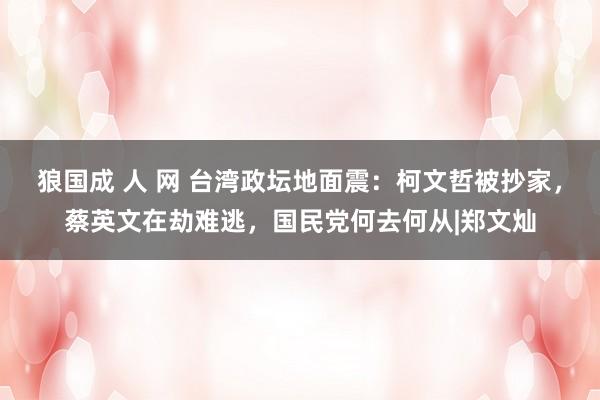 狼国成 人 网 台湾政坛地面震：柯文哲被抄家，蔡英文在劫难逃，国民党何去何从|郑文灿